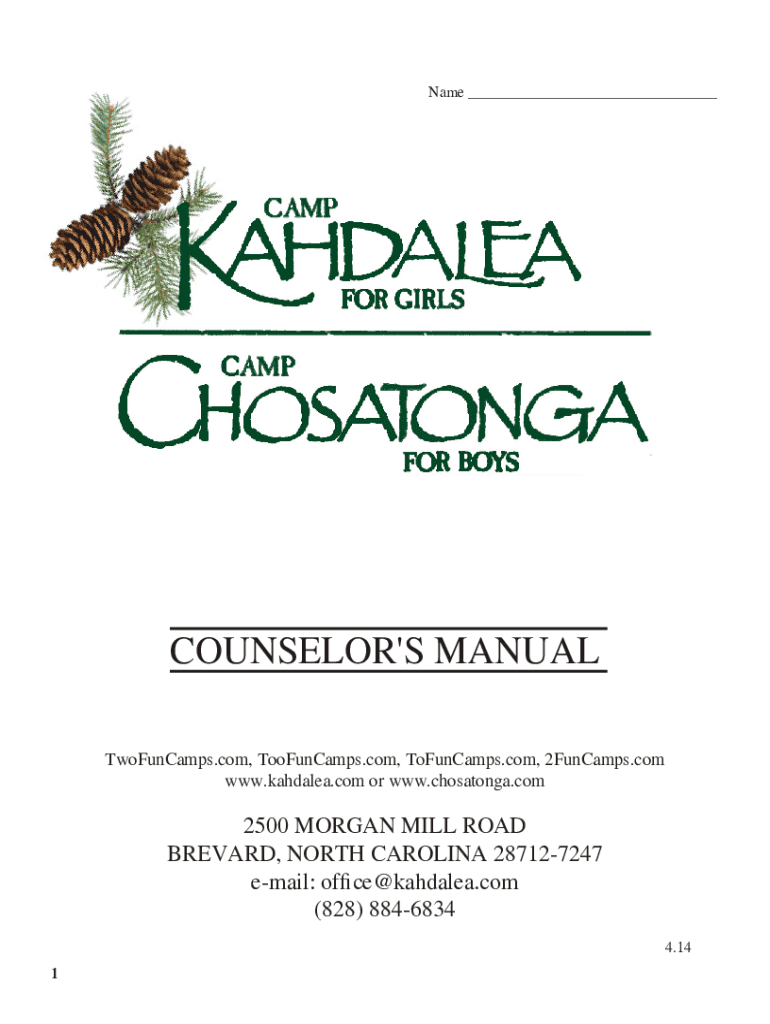 Name ____

CAMP
KAHDALEA
FOR GIRLS

CAMP
CHOSATONGA
FOR BOYS

COUNSELOR'S MANUAL

TwoFunCamps.com, TooFunCamps.com, ToFunCamps.com, 2FunCamps.com
www.kahdalea.com or www.chosatonga.com

2500 MORGAN MILL ROAD
BREVARD, NORTH CAROLINA 28712-7247
e-mail: office@kahdalea.com
(828) 884-6834

4.14

1